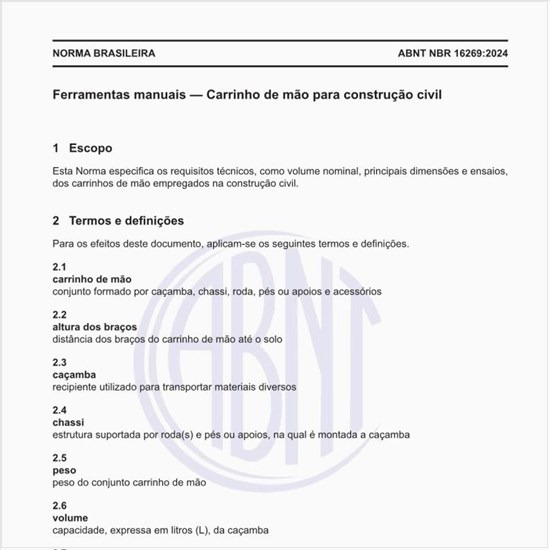 NORMA BRASILEIRA

ABNT NBR 16269:2024

Ferramentas manuais — Carrinho de mão para construção civil

1 Escopo

Esta Norma especifica os requisitos técnicos, como volume nominal, principais dimensões e ensaios, dos carrinhos de mão empregados na construção civil.

2 Termos e definições

Para os efeitos deste documento, aplicam-se os seguintes termos e definições.

2.1
carrinho de mão
conjunto formado por caçamba, chassi, roda, pés ou apoios e acessórios

2.2
altura dos braços
distância dos braços do carrinho de mão até o solo

2.3
caçamba
recipiente utilizado para transportar materiais diversos

2.4
chassi
estrutura suportada por roda(s) e pés ou apoios, na qual é montada a caçamba

2.5
peso
peso do conjunto carrinho de mão

2.6
volume
capacidade, expressa em litros (L), da caçamba

ABNT